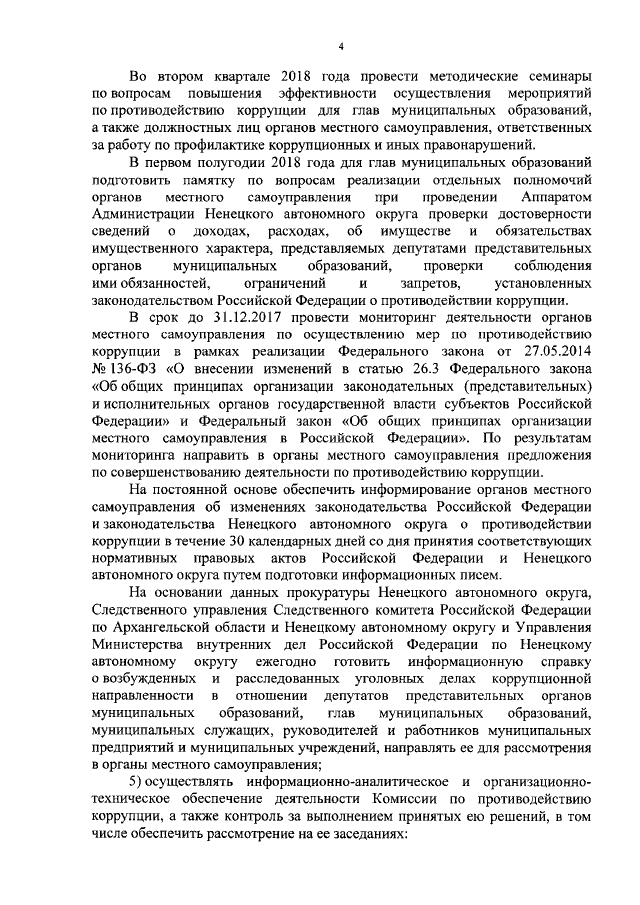 4

Во втором квартале 2018 года провести методические семинары по вопросам повышения эффективности осуществления мероприятий по противодействию коррупции для глав муниципальных образований, а также должностных лиц органов местного самоуправления, ответственных за работу по профилактике коррупционных и иных правонарушений.

В первом полугодии 2018 года для глав муниципальных образований подготовить памятку по вопросам реализации отдельных полномочий органов местного самоуправления при проведении Аппаратом Администрации Ненецкого автономного округа проверки достоверности сведений о доходах, расходах, об имуществе и обязательствах имущественного характера, представляемых депутатами представительных органов муниципальных образований, проверки соблюдения ими обязанностей, ограничений и запретов, установленных законодательством Российской Федерации о противодействии коррупции.

В срок до 31.12.2017 провести мониторинг деятельности органов местного самоуправления по осуществлению мер по противодействию коррупции в рамках реализации Федерального закона от 27.05.2014 № 136-ФЗ «О внесении изменений в статью 26.3 Федерального закона «Об общих принципах организации законодательных (представительных) и исполнительных органов государственной власти субъектов Российской Федерации» и Федеральный закон «Об общих принципах организации местного самоуправления в Российской Федерации». По результатам мониторинга направить в органы местного самоуправления предложения по совершенствованию деятельности по противодействию коррупции.

На постоянной основе обеспечить информирование органов местного самоуправления об изменениях законодательства Российской Федерации и законодательства Ненецкого автономного округа о противодействии коррупции в течение 30 календарных дней со дня принятия соответствующих нормативных правовых актов Российской Федерации и Ненецкого автономного округа путем подготовки информационных писем.

На основании данных прокуратуры Ненецкого автономного округа, Следственного управления Следственного комитета Российской Федерации по Архангельской области и Ненецкому автономному округу и Управления Министерства внутренних дел Российской Федерации по Ненецкому автономному округу ежегодно готовить информационную справку о возбужденных и расследованных уголовных делах коррупционной направленности в отношении депутатов представительных органов муниципальных образований, глав муниципальных образований, муниципальных служащих, руководителей и работников муниципальных предприятий и муниципальных учреждений, направлять ее для рассмотрения в органы местного самоуправления;

5) осуществлять информационно-аналитическое и организационно-техническое обеспечение деятельности Комиссии по противодействию коррупции, а также контроль за выполнением принятых ею решений, в том числе обеспечить рассмотрение на ее заседаниях: